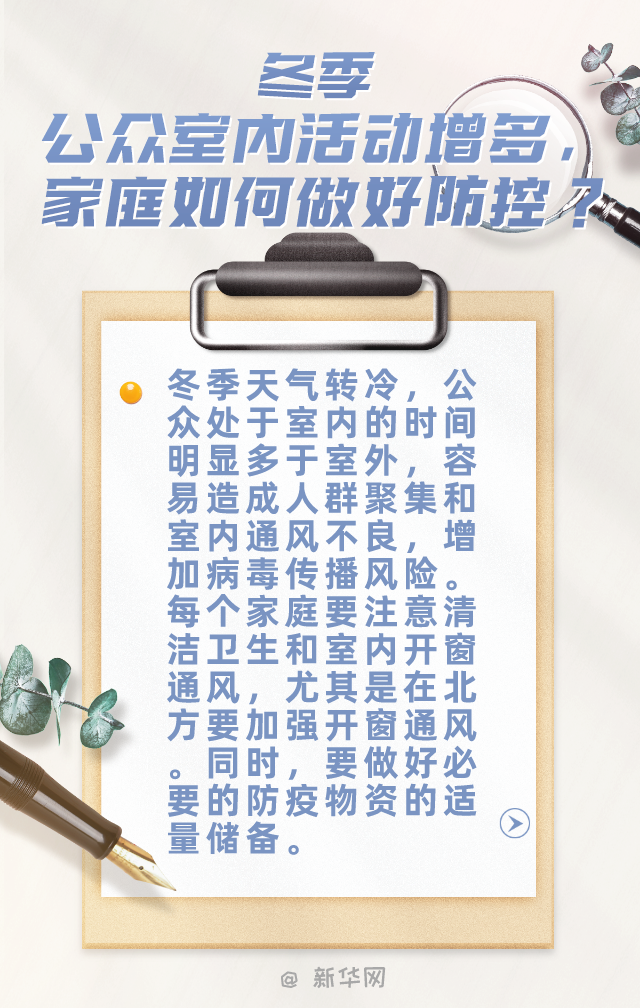 冬季
公众室内活动增多，
家庭如何做好防控？

冬季天气转冷，公众处于室内的时间明显多于室外，容易造成人群聚集和室内通风不良，增加病毒传播风险。每个家庭要注意清洁卫生和室内开窗通风，尤其是在北方要加强开窗通风。同时，要做好必要的防疫物资的适量储备。

@ 新华网